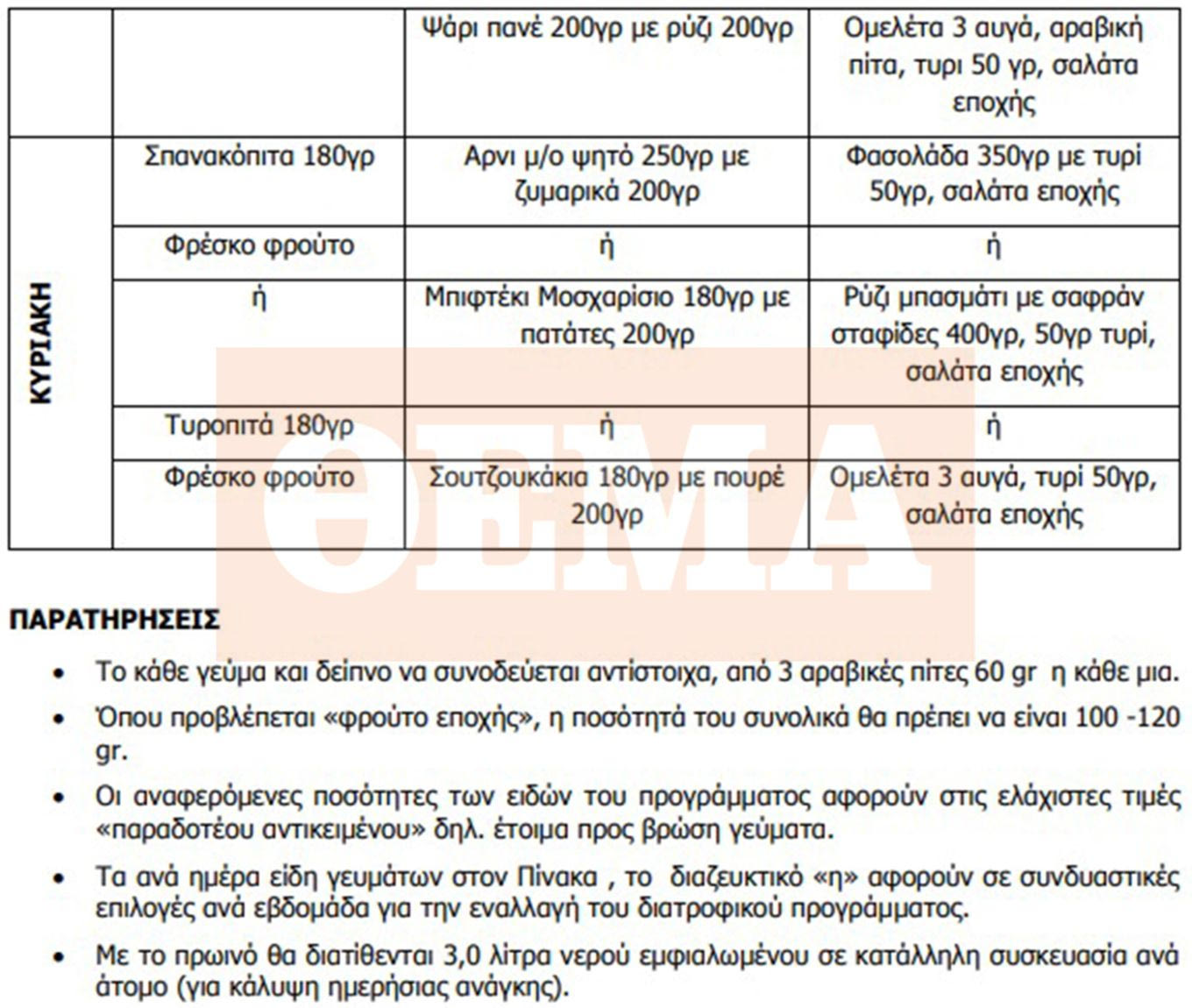 | | | Ψάρι πανέ 200γρ με ρύζι 200γρ | Ομελέτα 3 αυγά, αραβική πίτα, τυρι 50 γρ, σαλάτα εποχής |
|---|---|---|---|
| ΚΥΡΙΑΚΗ | Σπανακόπιτα 180γρ | Αρνι μ/ο ψητό 250γρ με ζυμαρικά 200γρ | Φασολάδα 350γρ με τυρί 50γρ, σαλάτα εποχής |
| | Φρέσκο φρούτο | ή | ή |
| | ή | Μπιφτέκι Μοσχαρίσιο 180γρ με πατάτες 200γρ | Ρύζι μπασμάτι με σαφράν σταφίδες 400γρ, 50γρ τυρί, σαλάτα εποχής |
| | Τυροπιτά 180γρ | ή | ή |
| | Φρέσκο φρούτο | Σουτζουκάκια 180γρ με πουρέ 200γρ | Ομελέτα 3 αυγά, τυρί 50γρ, σαλάτα εποχής |

ΘΕΜΑ

ΠΑΡΑΤΗΡΗΣΕΙΣ

• Το κάθε γεύμα και δείπνο να συνοδεύεται αντίστοιχα, από 3 αραβικές πίτες 60 gr η κάθε μια.

• Όπου προβλέπεται «φρούτο εποχής», η ποσότητά του συνολικά θα πρέπει να είναι 100 -120 gr.

• Οι αναφερόμενες ποσότητες των ειδών του προγράμματος αφορούν στις ελάχιστες τιμές «παραδοτέου αντικειμένου» δηλ. έτοιμα προς βρώση γεύματα.

• Τα ανά ημέρα είδη γευμάτων στον Πίνακα , το διαζευκτικό «η» αφορούν σε συνδυαστικές επιλογές ανά εβδομάδα για την εναλλαγή του διατροφικού προγράμματος.

• Με το πρωινό θα διατίθενται 3,0 λίτρα νερού εμφιαλωμένου σε κατάλληλη συσκευασία ανά άτομο (για κάλυψη ημερήσιας ανάγκης).